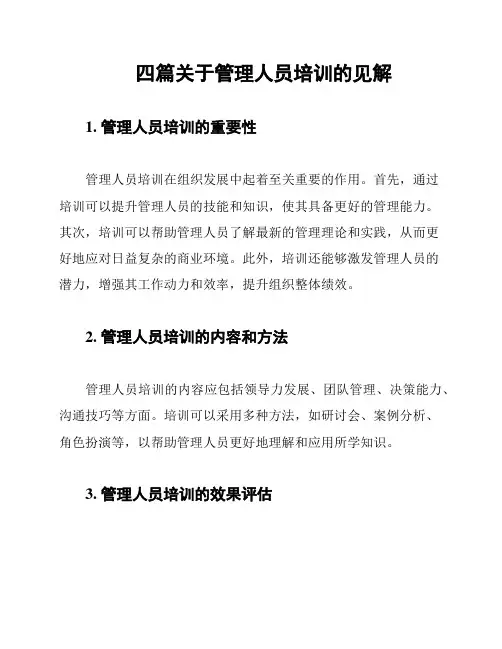 四篇关于管理人员培训的见解

1. 管理人员培训的重要性

管理人员培训在组织发展中起着至关重要的作用。首先，通过培训可以提升管理人员的技能和知识，使其具备更好的管理能力。其次，培训可以帮助管理人员了解最新的管理理论和实践，从而更好地应对日益复杂的商业环境。此外，培训还能够激发管理人员的潜力，增强其工作动力和效率，提升组织整体绩效。

2. 管理人员培训的内容和方法

管理人员培训的内容应包括领导力发展、团队管理、决策能力、沟通技巧等方面。培训可以采用多种方法，如研讨会、案例分析、角色扮演等，以帮助管理人员更好地理解和应用所学知识。

3. 管理人员培训的效果评估